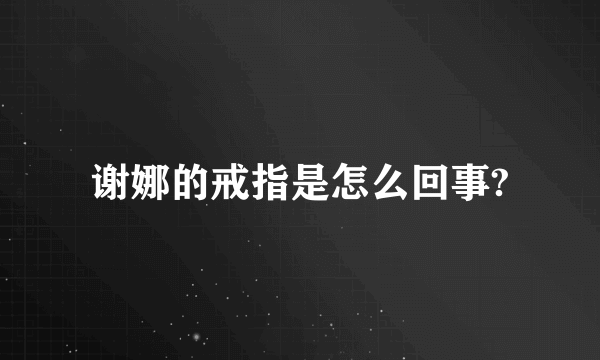 谢娜的戒指是怎么回事?